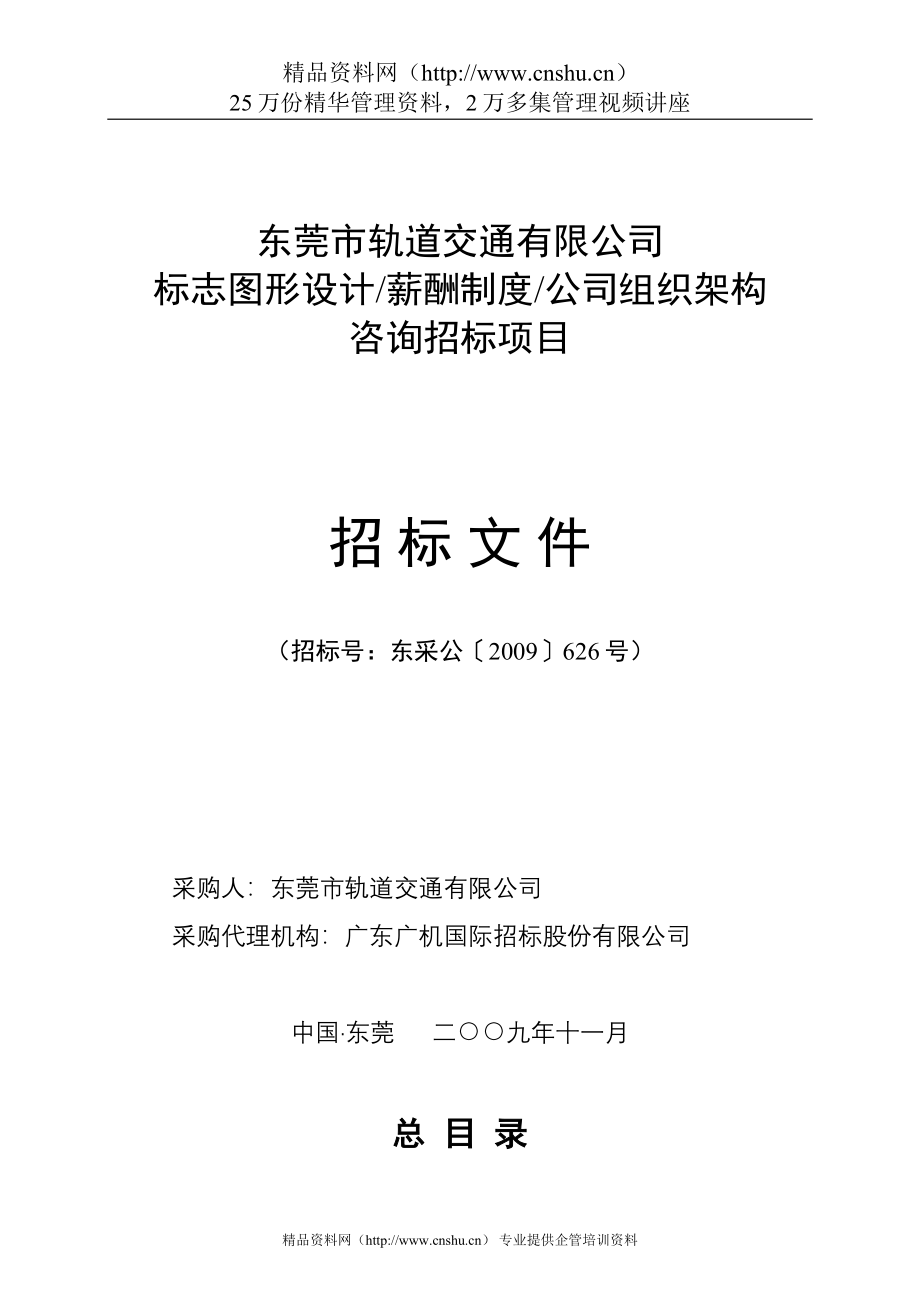 精品资料网（http://www.cnshu.cn）
25 万份精华管理资料，2 万多集管理视频讲座

东莞市轨道交通有限公司
标志图形设计/薪酬制度/公司组织架构
咨询招标项目

招 标 文 件

（招标号：东采公〔2009〕626 号）

采购人：东莞市轨道交通有限公司

采购代理机构：广东广机国际招标股份有限公司

中国·东莞　二○○九年十一月

总 目 录

精品资料网（http://www.cnshu.cn） 专业提供企管培训资料